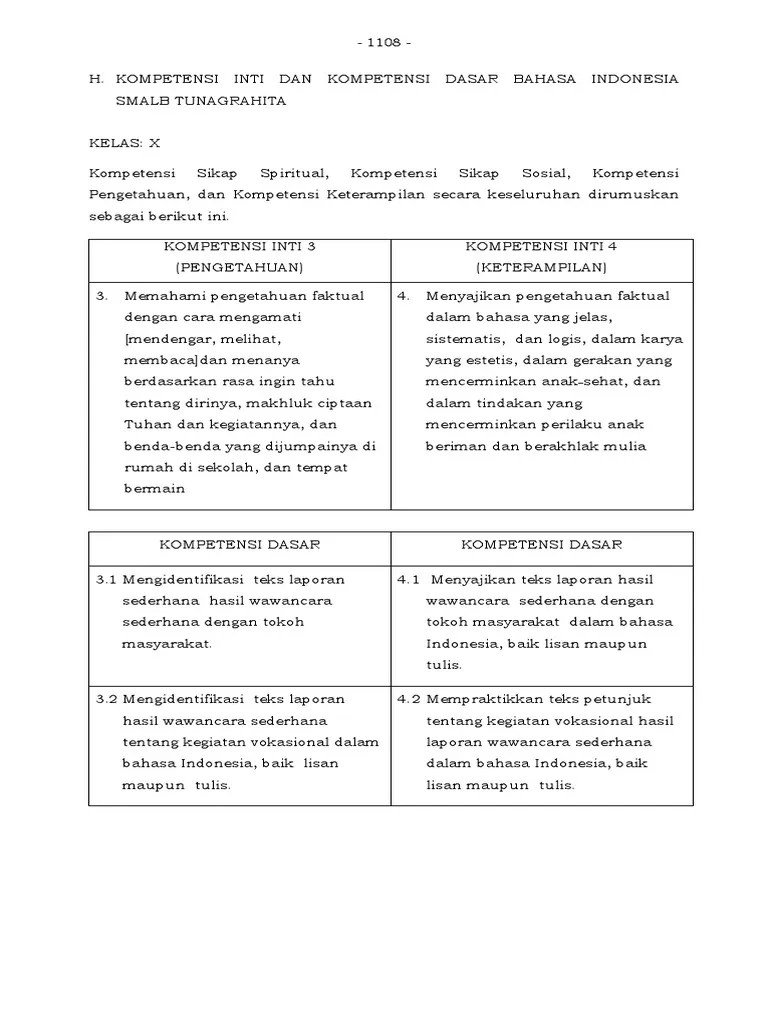 - 1108 -

H. KOMPETENSI INTI DAN KOMPETENSI DASAR BAHASA INDONESIA SMALB TUNAGRAHITA

KELAS: X

Kompetensi Sikap Spiritual, Kompetensi Sikap Sosial, Kompetensi Pengetahuan, dan Kompetensi Keterampilan secara keseluruhan dirumuskan sebagai berikut ini.

| KOMPETENSI INTI 3 (PENGETAHUAN) | KOMPETENSI INTI 4 (KETERAMPILAN) |
|---|---|
| 3. Memahami pengetahuan faktual dengan cara mengamati [mendengar, melihat, membaca]dan menanya berdasarkan rasa ingin tahu tentang dirinya, makhluk ciptaan Tuhan dan kegiatannya, dan benda-benda yang dijumpainya di rumah di sekolah, dan tempat bermain | 4. Menyajikan pengetahuan faktual dalam bahasa yang jelas, sistematis, dan logis, dalam karya yang estetis, dalam gerakan yang mencerminkan anak-sehat, dan dalam tindakan yang mencerminkan perilaku anak beriman dan berakhlak mulia |

| KOMPETENSI DASAR | KOMPETENSI DASAR |
|---|---|
| 3.1 Mengidentifikasi teks laporan sederhana hasil wawancara sederhana dengan tokoh masyarakat. | 4.1 Menyajikan teks laporan hasil wawancara sederhana dengan tokoh masyarakat dalam bahasa Indonesia, baik lisan maupun tulis. |
| 3.2 Mengidentifikasi teks laporan hasil wawancara sederhana tentang kegiatan vokasional dalam bahasa Indonesia, baik lisan maupun tulis. | 4.2 Mempraktikkan teks petunjuk tentang kegiatan vokasional hasil laporan wawancara sederhana dalam bahasa Indonesia, baik lisan maupun tulis. |